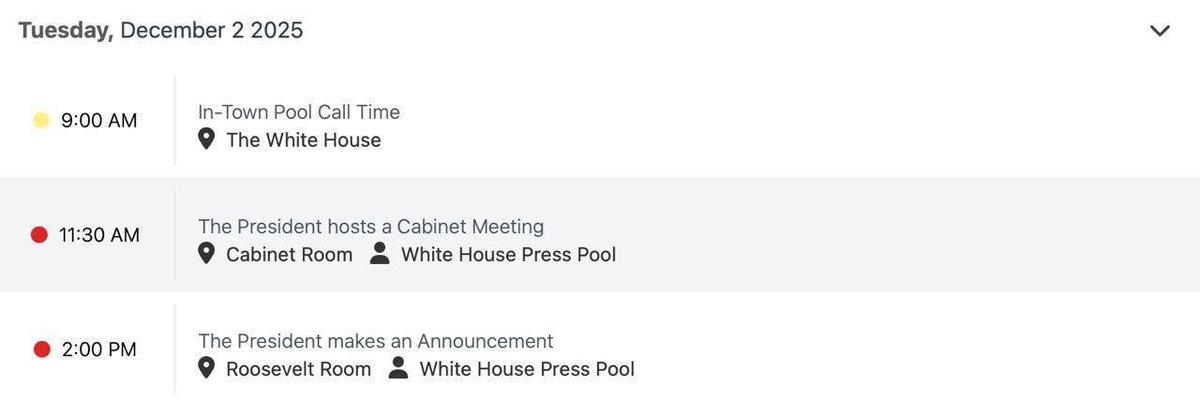 Tuesday, December 2 2025

9:00 AM
In-Town Pool Call Time
The White House

11:30 AM
The President hosts a Cabinet Meeting
Cabinet Room White House Press Pool

2:00 PM
The President makes an Announcement
Roosevelt Room White House Press Pool